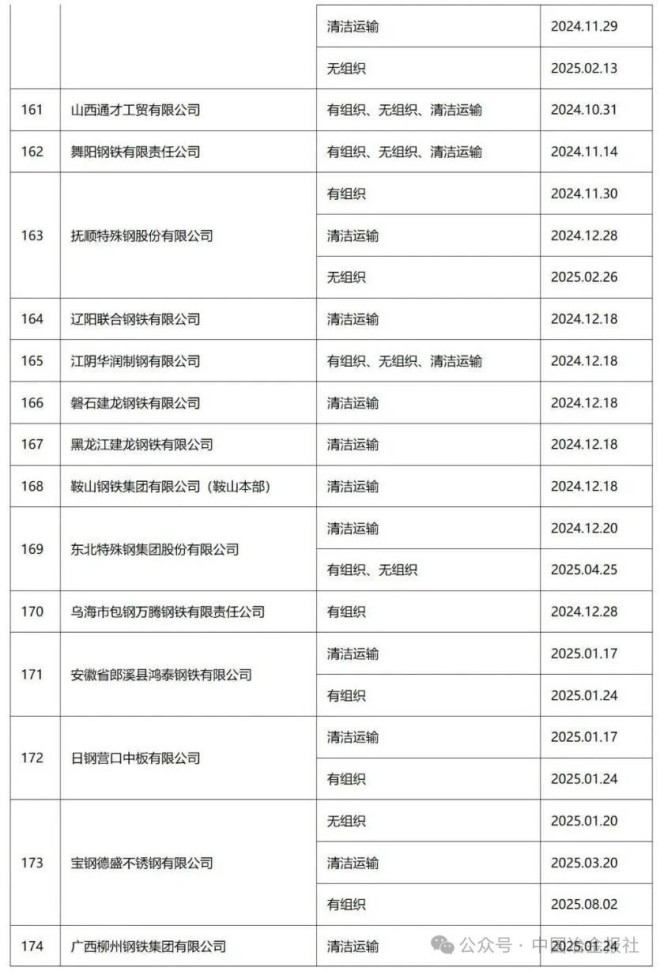 | | | 清洁运输 | 2024.11.29 |
|---|---|---|---|
| | | 无组织 | 2025.02.13 |
| 161 | 山西通才工贸有限公司 | 有组织、无组织、清洁运输 | 2024.10.31 |
| 162 | 舞阳钢铁有限责任公司 | 有组织、无组织、清洁运输 | 2024.11.14 |
| 163 | 抚顺特殊钢股份有限公司 | 有组织 | 2024.11.30 |
| | | 清洁运输 | 2024.12.28 |
| | | 无组织 | 2025.02.26 |
| 164 | 辽阳联合钢铁有限公司 | 清洁运输 | 2024.12.18 |
| 165 | 江阴华润制钢有限公司 | 有组织、无组织、清洁运输 | 2024.12.18 |
| 166 | 磐石建龙钢铁有限公司 | 清洁运输 | 2024.12.18 |
| 167 | 黑龙江建龙钢铁有限公司 | 清洁运输 | 2024.12.18 |
| 168 | 鞍山钢铁集团有限公司（鞍山本部） | 清洁运输 | 2024.12.18 |
| 169 | 东北特殊钢集团股份有限公司 | 清洁运输 | 2024.12.20 |
| | | 有组织、无组织 | 2025.04.25 |
| 170 | 乌海市包钢万腾钢铁有限责任公司 | 有组织 | 2024.12.28 |
| 171 | 安徽省郎溪县鸿泰钢铁有限公司 | 清洁运输 | 2025.01.17 |
| | | 有组织 | 2025.01.24 |
| 172 | 日钢营口中板有限公司 | 清洁运输 | 2025.01.17 |
| | | 有组织 | 2025.01.24 |
| 173 | 宝钢德盛不锈钢有限公司 | 无组织 | 2025.01.20 |
| | | 清洁运输 | 2025.03.20 |
| | | 有组织 | 2025.08.02 |
| 174 | 广西柳州钢铁集团有限公司 | 清洁运输 | 2025.01.24 |

公众号 · 中国冶金报社